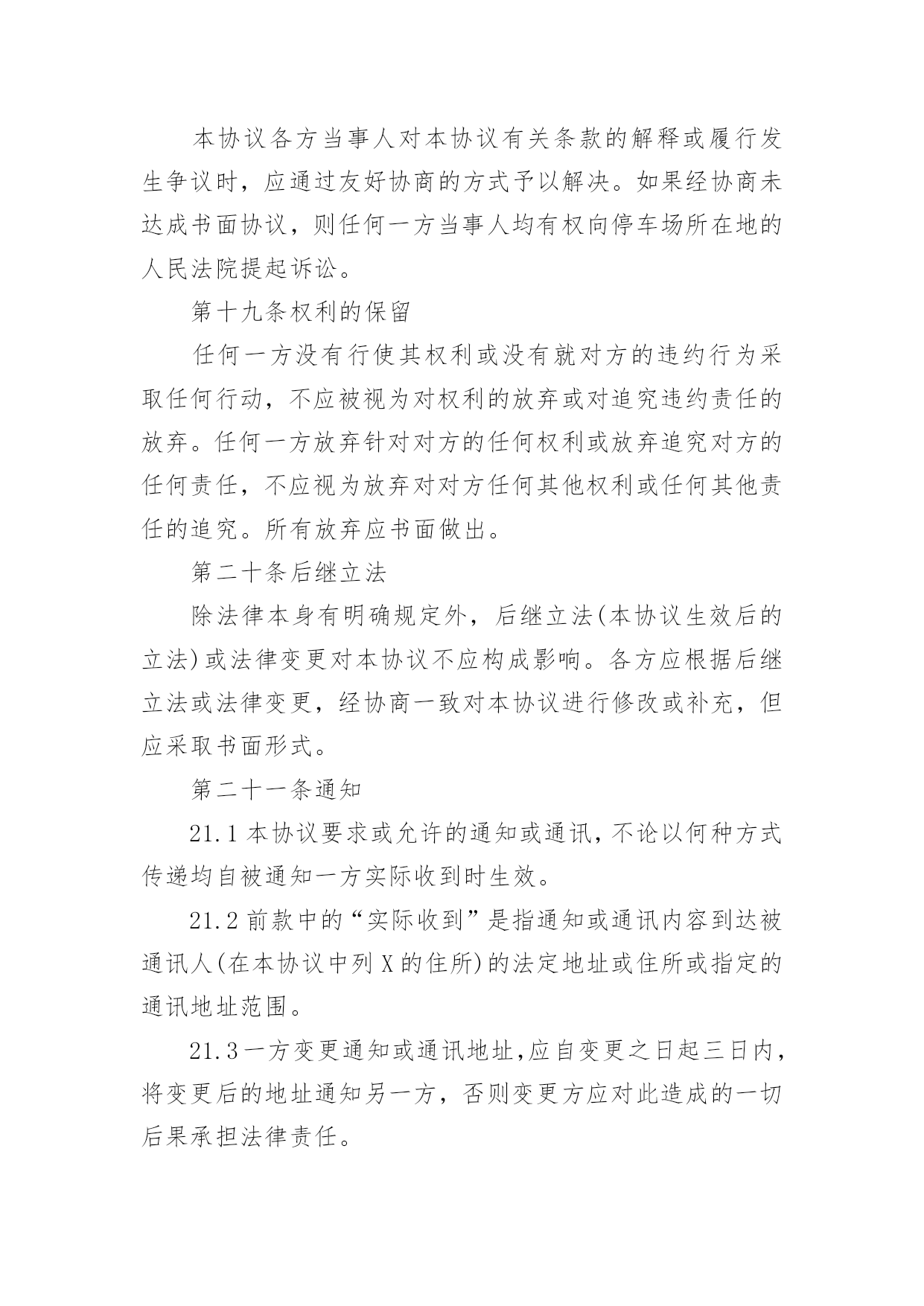 本协议各方当事人对本协议有关条款的解释或履行发生争议时，应通过友好协商的方式予以解决。如果经协商未达成书面协议，则任何一方当事人均有权向停车场所在地的人民法院提起诉讼。

第十九条权利的保留

任何一方没有行使其权利或没有就对方的违约行为采取任何行动，不应被视为对权利的放弃或对追究违约责任的放弃。任何一方放弃针对对方的任何权利或放弃追究对方的任何责任，不应视为放弃对对方任何其他权利或任何其他责任的追究。所有放弃应书面做出。

第二十条后继立法

除法律本身有明确规定外，后继立法(本协议生效后的立法)或法律变更对本协议不应构成影响。各方应根据后继立法或法律变更，经协商一致对本协议进行修改或补充，但应采取书面形式。

第二十一条通知

21.1 本协议要求或允许的通知或通讯，不论以何种方式传递均自被通知一方实际收到时生效。

21.2 前款中的“实际收到”是指通知或通讯内容到达被通讯人(在本协议中列 X 的住所)的法定地址或住所或指定的通讯地址范围。

21.3 一方变更通知或通讯地址，应自变更之日起三日内，将变更后的地址通知另一方，否则变更方应对此造成的一切后果承担法律责任。